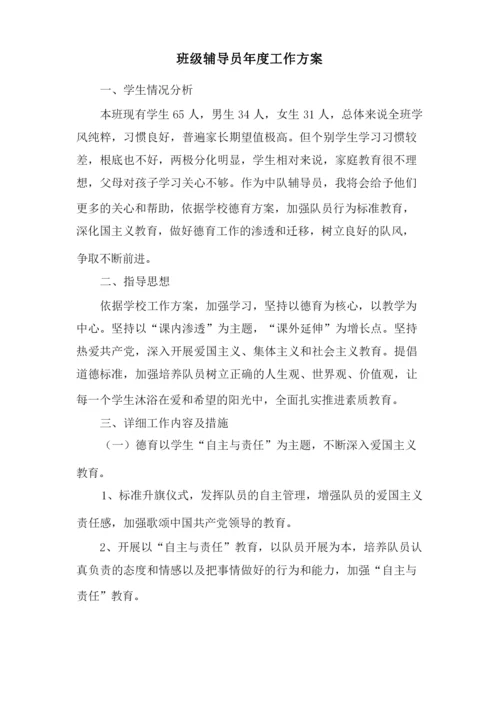 班级辅导员年度工作方案

一、学生情况分析

本班现有学生 65 人，男生 34 人，女生 31 人，总体来说全班学风纯粹，习惯良好，普遍家长期望值极高。但个别学生学习习惯较差，根底也不好，两极分化明显，学生相对来说，家庭教育很不理想，父母对孩子学习关心不够。作为中队辅导员，我将会给予他们更多的关心和帮助，依据学校德育方案，加强队员行为标准教育，深化国主义教育，做好德育工作的渗透和迁移，树立良好的队风，争取不断前进。

二、指导思想

依据学校工作方案，加强学习，坚持以德育为核心，以教学为中心。坚持以“课内渗透”为主题，“课外延伸”为增长点。坚持热爱共产党，深入开展爱国主义、集体主义和社会主义教育。提倡道德标准，加强培养队员树立正确的人生观、世界观、价值观，让每一个学生沐浴在爱和希望的阳光中，全面扎实推进素质教育。

三、详细工作内容及措施

（一）德育以学生“自主与责任”为主题，不断深入爱国主义教育。

1、标准升旗仪式，发挥队员的自主管理，增强队员的爱国主义责任感，加强歌颂中国共产党领导的教育。

2、开展以“自主与责任”教育，以队员开展为本，培养队员认真负责的态度和情感以及把事情做好的行为和能力，加强“自主与责任”教育。